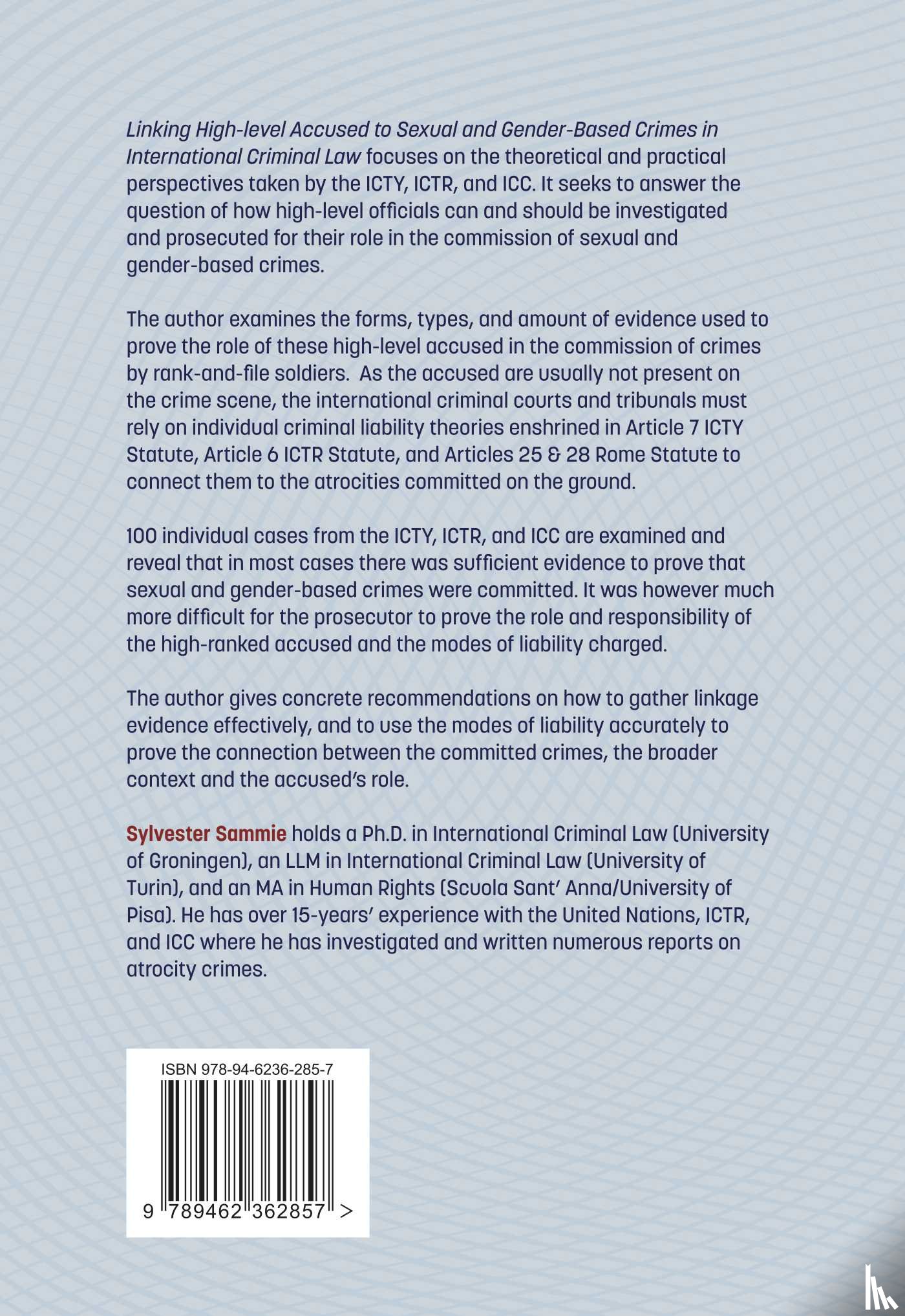 Linking High-level Accused to Sexual and Gender-Based Crimes in International Criminal Law focuses on the theoretical and practical perspectives taken by the ICTY, ICTR, and ICC. It seeks to answer the question of how high-level officials can and should be investigated and prosecuted for their role in the commission of sexual and gender-based crimes.

The author examines the forms, types, and amount of evidence used to prove the role of these high-level accused in the commission of crimes by rank-and-file soldiers. As the accused are usually not present on the crime scene, the international criminal courts and tribunals must rely on individual criminal liability theories enshrined in Article 7 ICTY Statute, Article 6 ICTR Statute, and Articles 25 & 28 Rome Statute to connect them to the atrocities committed on the ground.

100 individual cases from the ICTY, ICTR, and ICC are examined and reveal that in most cases there was sufficient evidence to prove that sexual and gender-based crimes were committed. It was however much more difficult for the prosecutor to prove the role and responsibility of the high-ranked accused and the modes of liability charged.

The author gives concrete recommendations on how to gather linkage evidence effectively, and to use the modes of liability accurately to prove the connection between the committed crimes, the broader context and the accused's role.

Sylvester Sammie holds a Ph.D. in International Criminal Law (University of Groningen), an LLM in International Criminal Law (University of Turin), and an MA in Human Rights (Scuola Sant' Anna/University of Pisa). He has over 15-years' experience with the United Nations, ICTR, and ICC where he has investigated and written numerous reports on atrocity crimes.

ISBN 978-94-6236-285-7

9 789462 362857 >